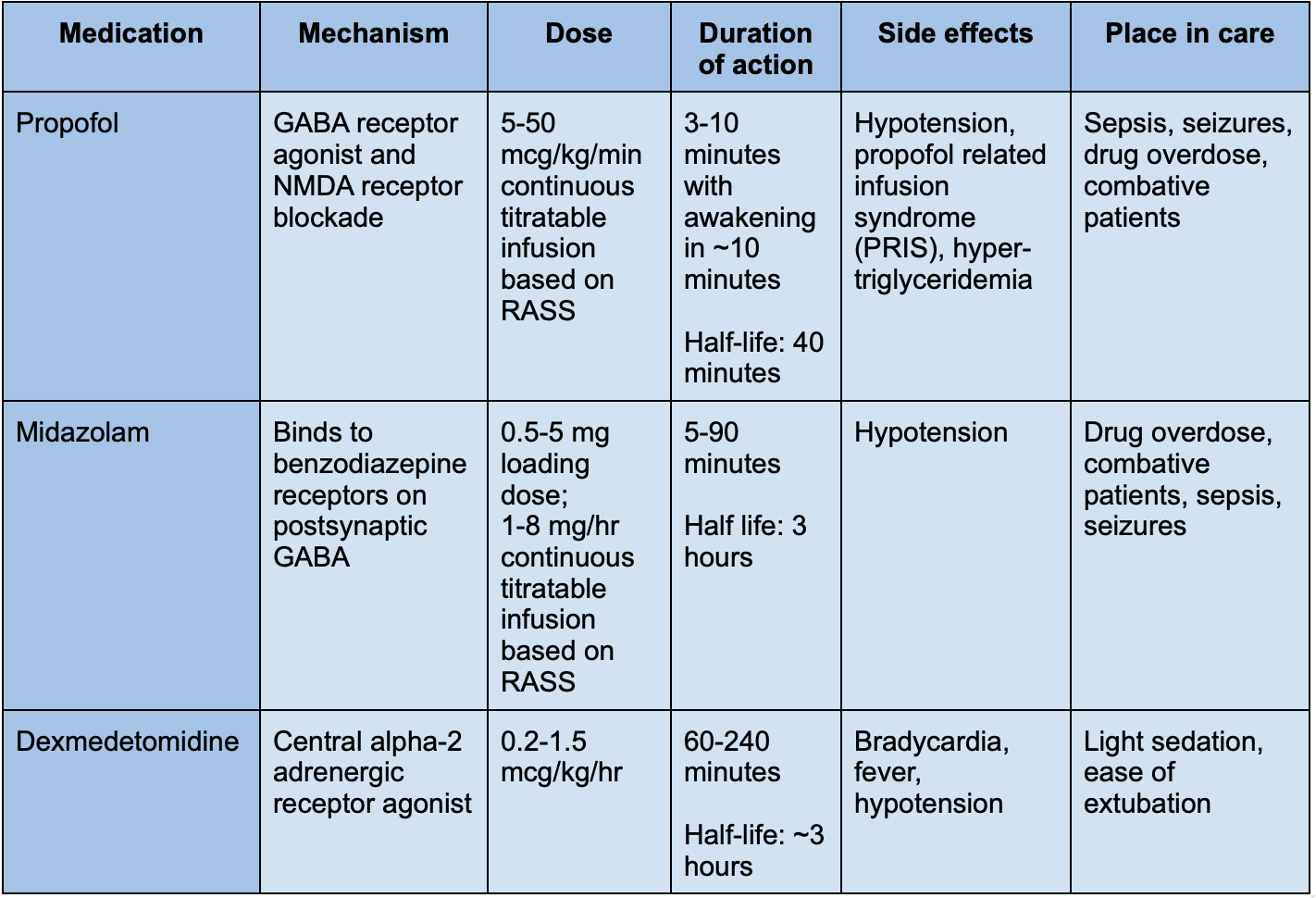 | Medication | Mechanism | Dose | Duration of action | Side effects | Place in care |
|---|---|---|---|---|---|
| Propofol | GABA receptor agonist and NMDA receptor blockade | 5-50 mcg/kg/min continuous titratable infusion based on RASS | 3-10 minutes with awakening in ~10 minutes Half-life: 40 minutes | Hypotension, propofol related infusion syndrome (PRIS), hyper-triglyceridemia | Sepsis, seizures, drug overdose, combative patients |
| Midazolam | Binds to benzodiazepine receptors on postsynaptic GABA | 0.5-5 mg loading dose; 1-8 mg/hr continuous titratable infusion based on RASS | 5-90 minutes Half life: 3 hours | Hypotension | Drug overdose, combative patients, sepsis, seizures |
| Dexmedetomidine | Central alpha-2 adrenergic receptor agonist | 0.2-1.5 mcg/kg/hr | 60-240 minutes Half-life: ~3 hours | Bradycardia, fever, hypotension | Light sedation, ease of extubation |